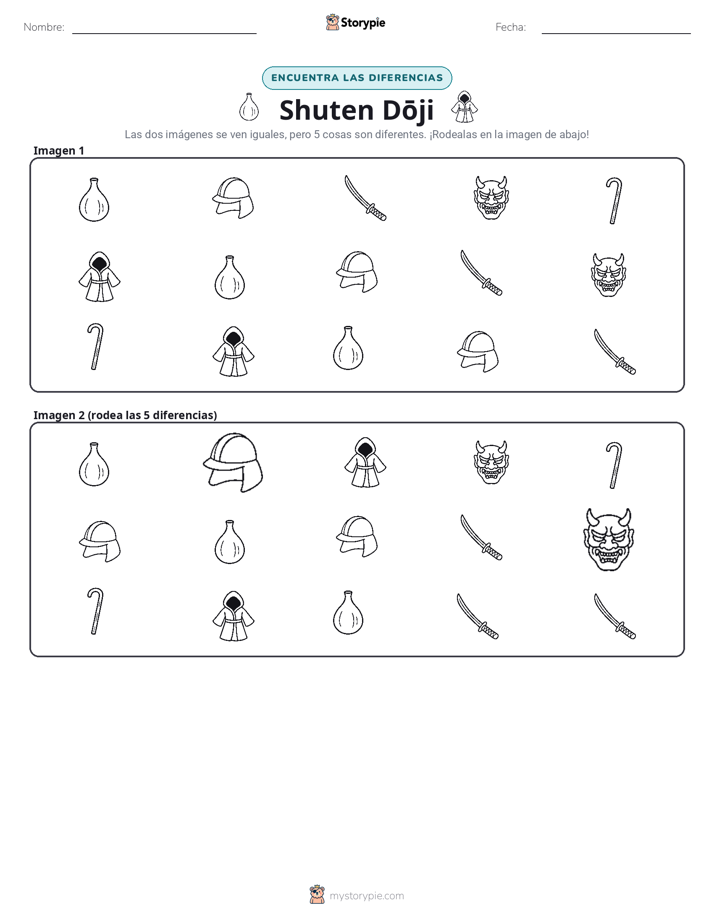 Nombre: ____ Storypie Fecha: ____

ENCUENTRA LAS DIFERENCIAS

Shuten Dōji

Las dos imágenes se ven iguales, pero 5 cosas son diferentes. ¡Rodealas en la imagen de abajo!

Imagen 1

Imagen 2 (rodea las 5 diferencias)

mystorypie.com